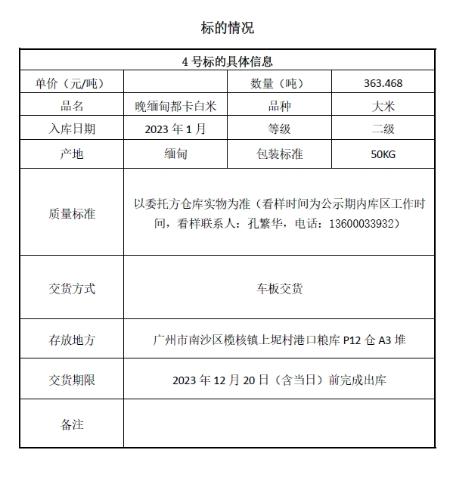 标的情况

| 4 号标的具体信息 | | | |
|---|---|---|---|
| 单价（元/吨） | | 数量（吨） | 363.468 |
| 品名 | 晚缅甸都卡白米 | 品种 | 大米 |
| 入库日期 | 2023 年 1 月 | 等级 | 二级 |
| 产地 | 缅甸 | 包装标准 | 50KG |
| 质量标准 | 以委托方仓库实物为准（看样时间为公示期内库区工作时间，看样联系人：孔繁华，电话：13600033932） | | |
| 交货方式 | 车板交货 | | |
| 存放地方 | 广州市南沙区榄核镇上坭村港口粮库 P12 仓 A3 堆 | | |
| 交货期限 | 2023 年 12 月 20 日（含当日）前完成出库 | | |
| 备注 | | | |